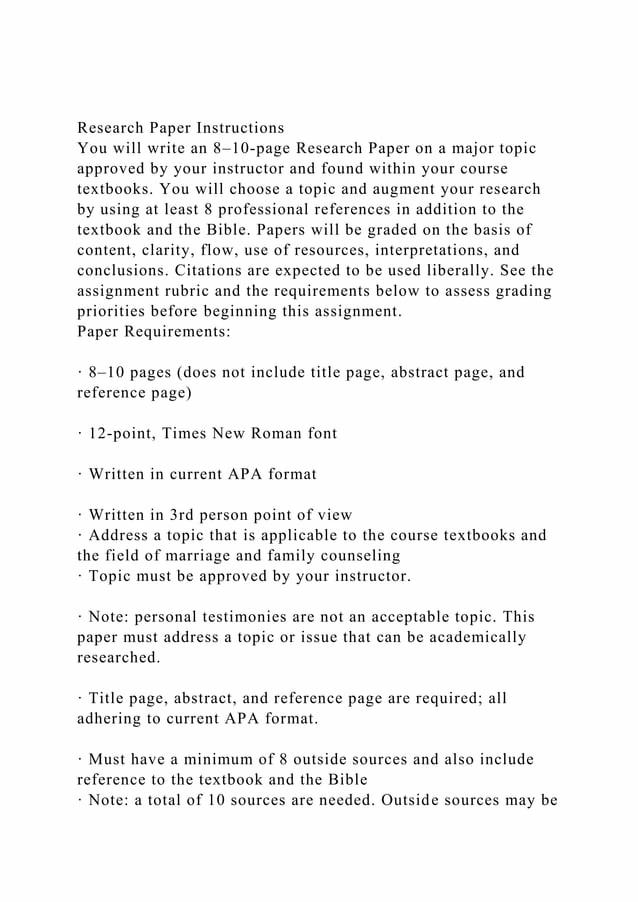 Research Paper Instructions
You will write an 8–10-page Research Paper on a major topic approved by your instructor and found within your course textbooks. You will choose a topic and augment your research by using at least 8 professional references in addition to the textbook and the Bible. Papers will be graded on the basis of content, clarity, flow, use of resources, interpretations, and conclusions. Citations are expected to be used liberally. See the assignment rubric and the requirements below to assess grading priorities before beginning this assignment.
Paper Requirements:

· 8–10 pages (does not include title page, abstract page, and reference page)

· 12-point, Times New Roman font

· Written in current APA format

· Written in 3rd person point of view
· Address a topic that is applicable to the course textbooks and the field of marriage and family counseling
· Topic must be approved by your instructor.

· Note: personal testimonies are not an acceptable topic. This paper must address a topic or issue that can be academically researched.

· Title page, abstract, and reference page are required; all adhering to current APA format.

· Must have a minimum of 8 outside sources and also include reference to the textbook and the Bible
· Note: a total of 10 sources are needed. Outside sources may be